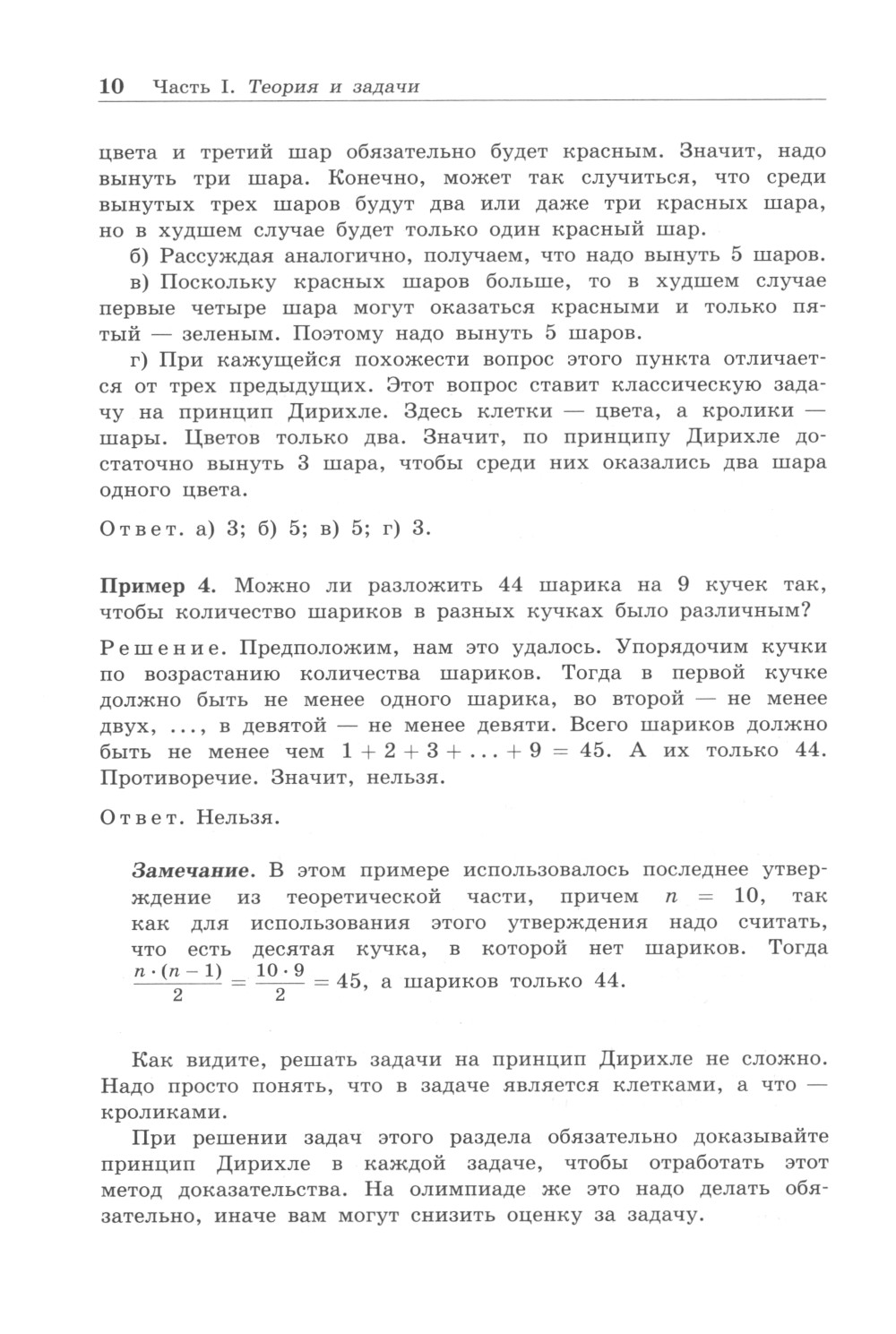 10 Часть I. Теория и задачи

цвета и третий шар обязательно будет красным. Значит, надо вынуть три шара. Конечно, может так случиться, что среди вынутых трех шаров будут два или даже три красных шара, но в худшем случае будет только один красный шар.

б) Рассуждая аналогично, получаем, что надо вынуть 5 шаров.

в) Поскольку красных шаров больше, то в худшем случае первые четыре шара могут оказаться красными и только пятый — зеленым. Поэтому надо вынуть 5 шаров.

г) При кажущейся похожести вопрос этого пункта отличается от трех предыдущих. Этот вопрос ставит классическую задачу на принцип Дирихле. Здесь клетки — цвета, а кролики — шары. Цветов только два. Значит, по принципу Дирихле достаточно вынуть 3 шара, чтобы среди них оказались два шара одного цвета.

Ответ. а) 3; б) 5; в) 5; г) 3.

Пример 4. Можно ли разложить 44 шарика на 9 кучек так, чтобы количество шариков в разных кучках было различным?

Решение. Предположим, нам это удалось. Упорядочим кучки по возрастанию количества шариков. Тогда в первой кучке должно быть не менее одного шарика, во второй — не менее двух, ..., в девятой — не менее девяти. Всего шариков должно быть не менее чем $1 + 2 + 3 + \ldots + 9 = 45$. А их только 44. Противоречие. Значит, нельзя.

Ответ. Нельзя.

Замечание. В этом примере использовалось последнее утверждение из теоретической части, причем $n = 10$, так как для использования этого утверждения надо считать, что есть десятая кучка, в которой нет шариков. Тогда $\frac{n \cdot (n-1)}{2} = \frac{10 \cdot 9}{2} = 45$, а шариков только 44.

Как видите, решать задачи на принцип Дирихле не сложно. Надо просто понять, что в задаче является клетками, а что — кроликами.

При решении задач этого раздела обязательно доказывайте принцип Дирихле в каждой задаче, чтобы отработать этот метод доказательства. На олимпиаде же это надо делать обязательно, иначе вам могут снизить оценку за задачу.